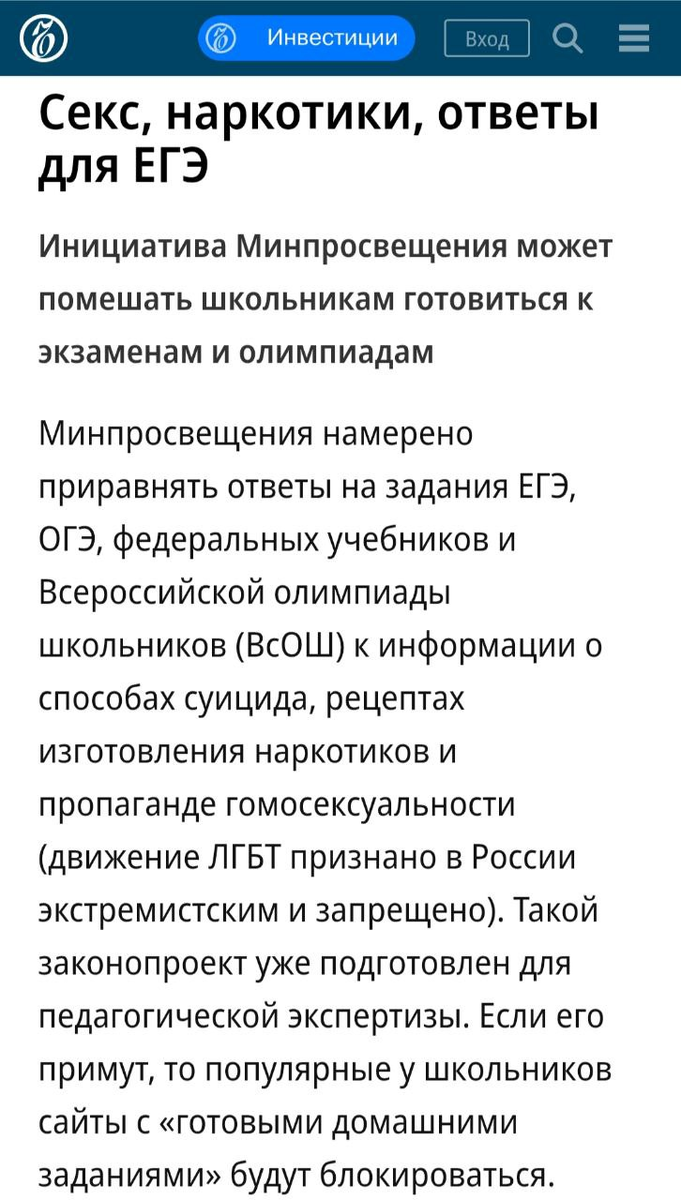 Инвестиции Вход

Секс, наркотики, ответы для ЕГЭ

Инициатива Минпросвещения может помешать школьникам готовиться к экзаменам и олимпиадам

Минпросвещения намерено приравнять ответы на задания ЕГЭ, ОГЭ, федеральных учебников и Всероссийской олимпиады школьников (ВсОШ) к информации о способах суицида, рецептах изготовления наркотиков и пропаганде гомосексуальности (движение ЛГБТ признано в России экстремистским и запрещено). Такой законопроект уже подготовлен для педагогической экспертизы. Если его примут, то популярные у школьников сайты с «готовыми домашними заданиями» будут блокироваться.